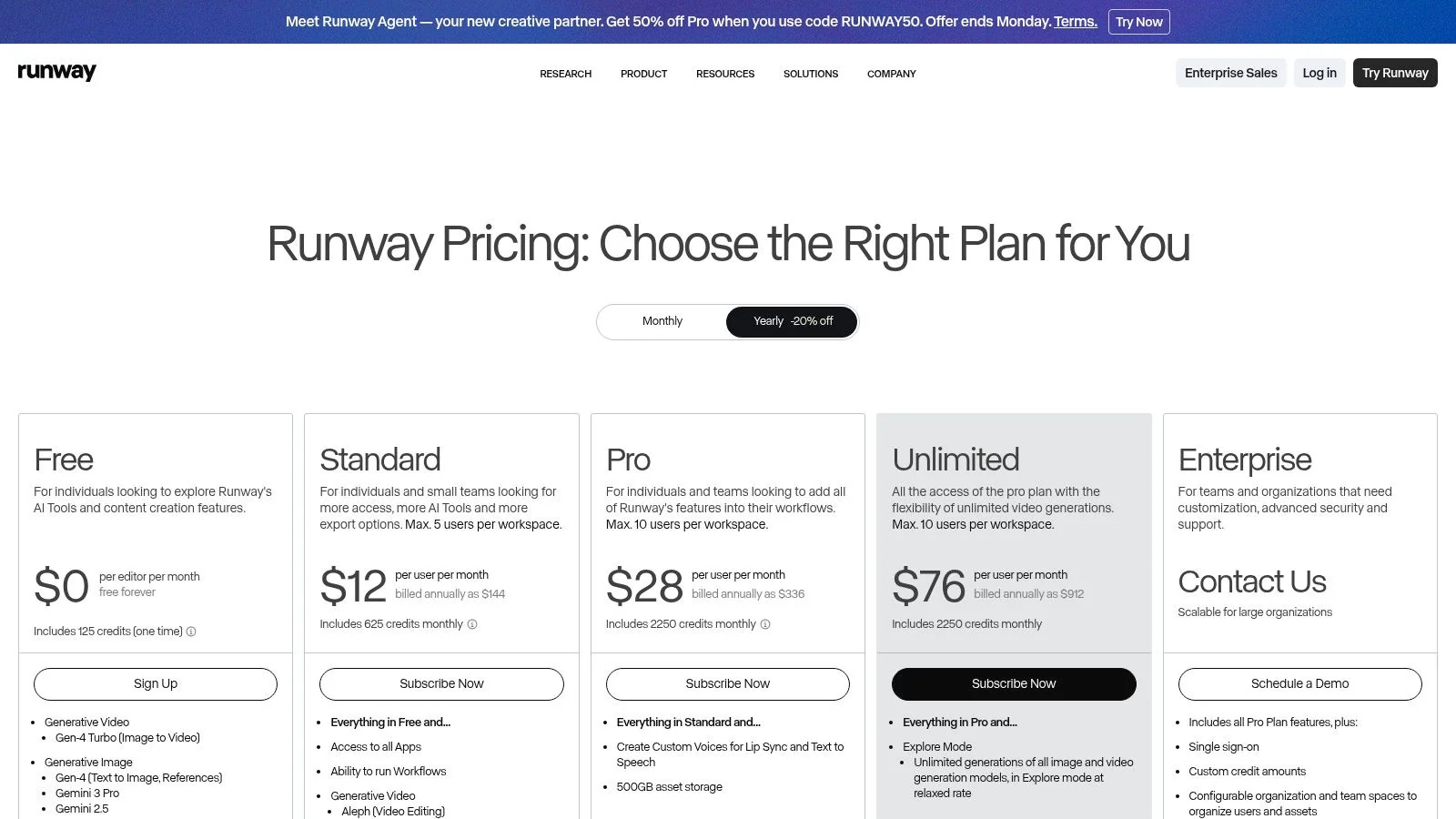 Meet Runway Agent — your new creative partner. Get 50% off Pro when you use code RUNWAY50. Offer ends Monday. Terms. Try Now

runway

RESEARCH PRODUCT RESOURCES SOLUTIONS COMPANY

Enterprise Sales Log in Try Runway

Runway Pricing: Choose the Right Plan for You

Monthly Yearly -20% off

Free
For individuals looking to explore Runway's AI Tools and content creation features.
$0 per editor per month free forever
Includes 125 credits (one time)
Sign Up
- Generative Video
  - Gen-4 Turbo (Image to Video)
- Generative Image
  - Gen-4 (Text to Image, References)
  - Gemini 3 Pro
  - Gemini 2.5

Standard
For individuals and small teams looking for more access, more AI Tools and more export options. Max. 5 users per workspace.
$12 per user per month billed annually as $144
Includes 625 credits monthly
Subscribe Now
- Everything in Free and...
- Access to all Apps
- Ability to run Workflows
- Generative Video
  - Aleph (Video Editing)

Pro
For individuals and teams looking to add all of Runway's features into their workflows. Max. 10 users per workspace.
$28 per user per month billed annually as $336
Includes 2250 credits monthly
Subscribe Now
- Everything in Standard and...
- Create Custom Voices for Lip Sync and Text to Speech
- 500GB asset storage

Unlimited
All the access of the pro plan with the flexibility of unlimited video generations. Max. 10 users per workspace.
$76 per user per month billed annually as $912
Includes 2250 credits monthly
Subscribe Now
- Everything in Pro and...
- Explore Mode
  - Unlimited generations of all image and video generation models, in Explore mode at relaxed rate

Enterprise
For teams and organizations that need customization, advanced security and support.
Contact Us
Scalable for large organizations
Schedule a Demo
- Includes all Pro Plan features, plus:
- Single sign-on
- Custom credit amounts
- Configurable organization and team spaces to organize users and assets